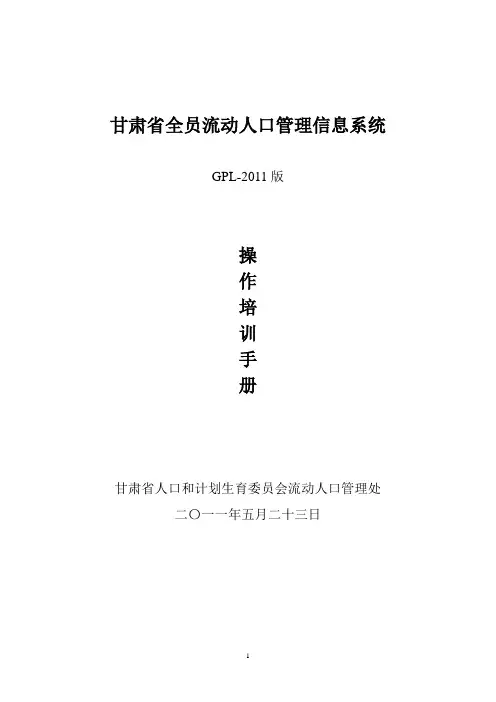 甘肃省全员流动人口管理信息系统

GPL-2011版

操
作
培
训
手
册

甘肃省人口和计划生育委员会流动人口管理处

二〇一一年五月二十三日

1